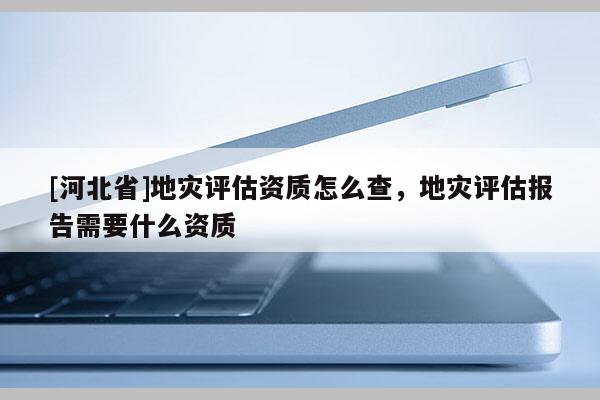 [河北省]地灾评估资质怎么查，地灾评估报告需要什么资质